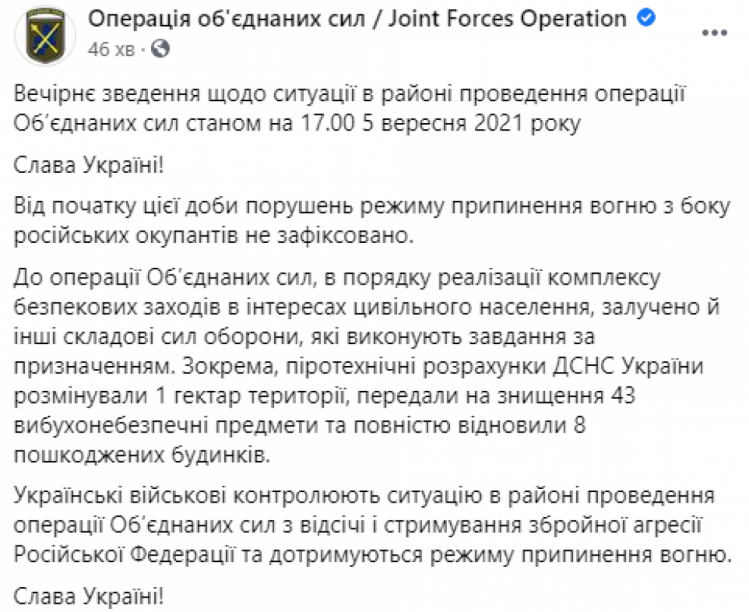 Операція об'єднаних сил / Joint Forces Operation
46 хв ·

Вечірнє зведення щодо ситуації в районі проведення операції Об'єднаних сил станом на 17.00 5 вересня 2021 року

Слава Україні!

Від початку цієї доби порушень режиму припинення вогню з боку російських окупантів не зафіксовано.

До операції Об'єднаних сил, в порядку реалізації комплексу безпекових заходів в інтересах цивільного населення, залучено й інші складові сил оборони, які виконують завдання за призначенням. Зокрема, піротехнічні розрахунки ДСНС України розмінували 1 гектар території, передали на знищення 43 вибухонебезпечні предмети та повністю відновили 8 пошкоджених будинків.

Українські військові контролюють ситуацію в районі проведення операції Об'єднаних сил з відсічі і стримування збройної агресії Російської Федерації та дотримуються режиму припинення вогню.

Слава Україні!